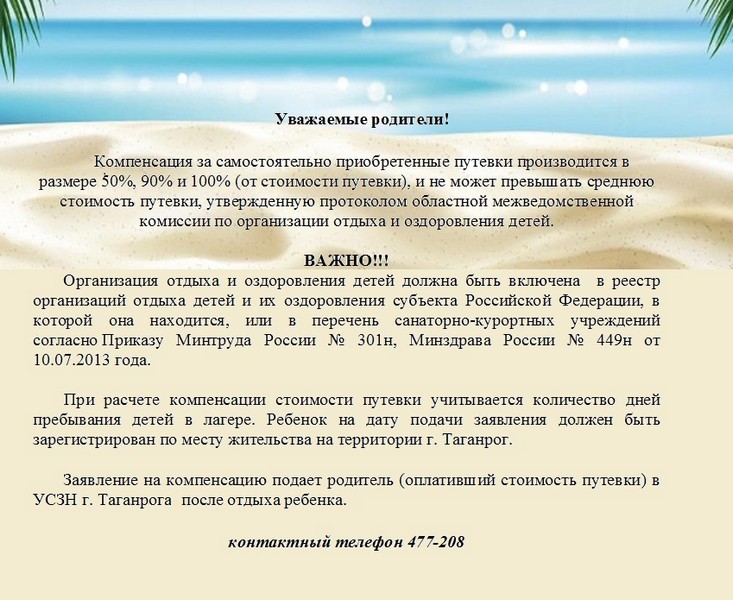 Уважаемые родители!

Компенсация за самостоятельно приобретенные путевки производится в размере 50%, 90% и 100% (от стоимости путевки), и не может превышать среднюю стоимость путевки, утвержденную протоколом областной межведомственной комиссии по организации отдыха и оздоровления детей.

ВАЖНО!!!

Организация отдыха и оздоровления детей должна быть включена в реестр организаций отдыха детей и их оздоровления субъекта Российской Федерации, в которой она находится, или в перечень санаторно-курортных учреждений согласно Приказу Минтруда России № 301н, Минздрава России № 449н от 10.07.2013 года.

При расчете компенсации стоимости путевки учитывается количество дней пребывания детей в лагере. Ребенок на дату подачи заявления должен быть зарегистрирован по месту жительства на территории г. Таганрог.

Заявление на компенсацию подает родитель (оплативший стоимость путевки) в УСЗН г. Таганрога после отдыха ребенка.

контактный телефон 477-208